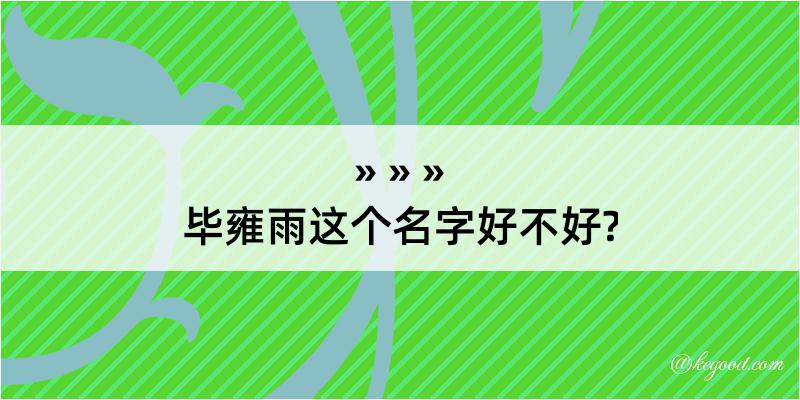 » » »
毕雍雨这个名字好不好?

@kegood.com